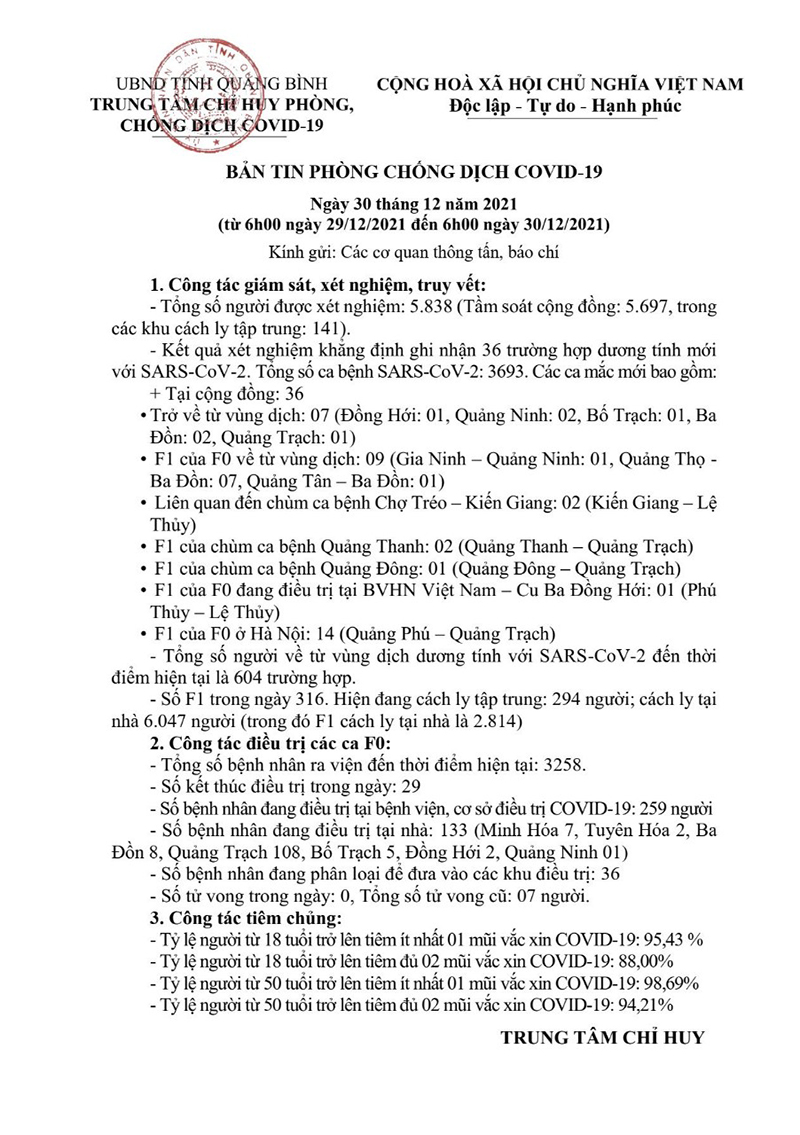 UBND TỈNH QUẢNG BÌNH
TRUNG TÂM CHỈ HUY PHÒNG, CHỐNG DỊCH COVID-19

CỘNG HOÀ XÃ HỘI CHỦ NGHĨA VIỆT NAM
Độc lập - Tự do - Hạnh phúc

BẢN TIN PHÒNG CHỐNG DỊCH COVID-19

Ngày 30 tháng 12 năm 2021
(từ 6h00 ngày 29/12/2021 đến 6h00 ngày 30/12/2021)

Kính gửi: Các cơ quan thông tấn, báo chí

1. Công tác giám sát, xét nghiệm, truy vết:
- Tổng số người được xét nghiệm: 5.838 (Tầm soát cộng đồng: 5.697, trong các khu cách ly tập trung: 141).
- Kết quả xét nghiệm khẳng định ghi nhận 36 trường hợp dương tính mới với SARS-CoV-2. Tổng số ca bệnh SARS-CoV-2: 3693. Các ca mắc mới bao gồm:
+ Tại cộng đồng: 36
• Trở về từ vùng dịch: 07 (Đồng Hới: 01, Quảng Ninh: 02, Bố Trạch: 01, Ba Đồn: 02, Quảng Trạch: 01)
• F1 của F0 về từ vùng dịch: 09 (Gia Ninh – Quảng Ninh: 01, Quảng Thọ - Ba Đồn: 07, Quảng Tân – Ba Đồn: 01)
• Liên quan đến chùm ca bệnh Chợ Tréo – Kiến Giang: 02 (Kiến Giang – Lệ Thủy)
• F1 của chùm ca bệnh Quảng Thanh: 02 (Quảng Thanh – Quảng Trạch)
• F1 của chùm ca bệnh Quảng Đông: 01 (Quảng Đông – Quảng Trạch)
• F1 của F0 đang điều trị tại BVHN Việt Nam – Cu Ba Đồng Hới: 01 (Phú Thủy – Lệ Thủy)
• F1 của F0 ở Hà Nội: 14 (Quảng Phú – Quảng Trạch)
- Tổng số người về từ vùng dịch dương tính với SARS-CoV-2 đến thời điểm hiện tại là 604 trường hợp.
- Số F1 trong ngày 316. Hiện đang cách ly tập trung: 294 người; cách ly tại nhà 6.047 người (trong đó F1 cách ly tại nhà là 2.814)
2. Công tác điều trị các ca F0:
- Tổng số bệnh nhân ra viện đến thời điểm hiện tại: 3258.
- Số kết thúc điều trị trong ngày: 29
- Số bệnh nhân đang điều trị tại bệnh viện, cơ sở điều trị COVID-19: 259 người
- Số bệnh nhân đang điều trị tại nhà: 133 (Minh Hóa 7, Tuyên Hóa 2, Ba Đồn 8, Quảng Trạch 108, Bố Trạch 5, Đồng Hới 2, Quảng Ninh 01)
- Số bệnh nhân đang phân loại để đưa vào các khu điều trị: 36
- Số tử vong trong ngày: 0, Tổng số tử vong cũ: 07 người.
3. Công tác tiêm chủng:
- Tỷ lệ người từ 18 tuổi trở lên tiêm ít nhất 01 mũi vắc xin COVID-19: 95,43 %
- Tỷ lệ người từ 18 tuổi trở lên tiêm đủ 02 mũi vắc xin COVID-19: 88,00%
- Tỷ lệ người từ 50 tuổi trở lên tiêm ít nhất 01 mũi vắc xin COVID-19: 98,69%
- Tỷ lệ người từ 50 tuổi trở lên tiêm đủ 02 mũi vắc xin COVID-19: 94,21%

TRUNG TÂM CHỈ HUY